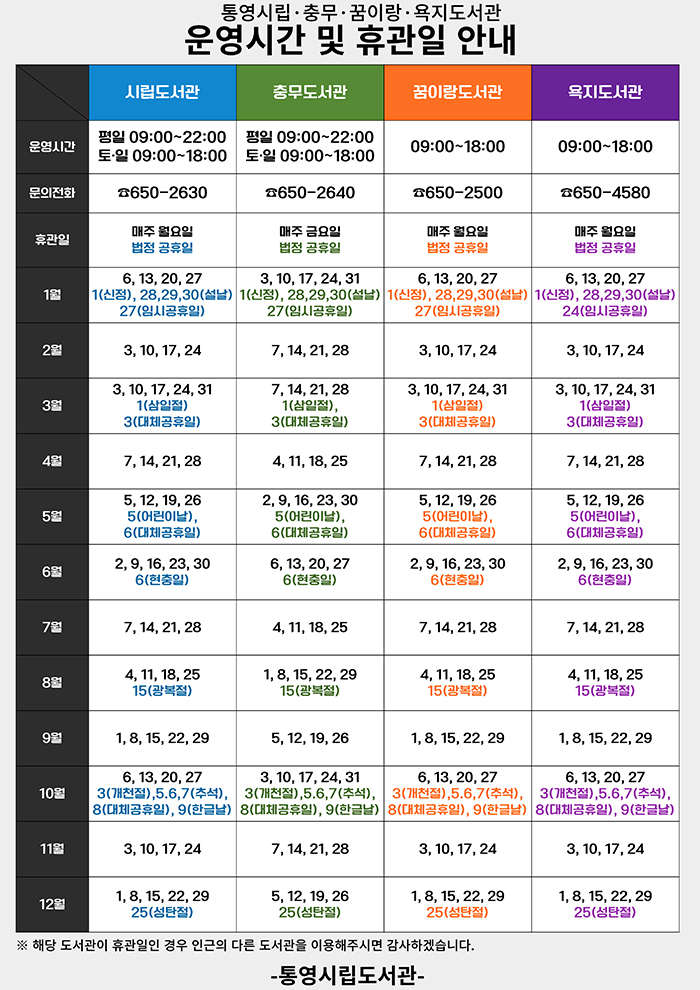 통영시립·충무·꿈이랑·욕지도서관
운영시간 및 휴관일 안내

| | 시립도서관 | 충무도서관 | 꿈이랑도서관 | 욕지도서관 |
|---|---|---|---|---|
| 운영시간 | 평일 09:00~22:00 토·일 09:00~18:00 | 평일 09:00~22:00 토·일 09:00~18:00 | 09:00~18:00 | 09:00~18:00 |
| 문의전화 | ☎650-2630 | ☎650-2640 | ☎650-2500 | ☎650-4580 |
| 휴관일 | 매주 월요일 법정 공휴일 | 매주 금요일 법정 공휴일 | 매주 월요일 법정 공휴일 | 매주 월요일 법정 공휴일 |
| 1월 | 6, 13, 20, 27 1(신정), 28,29,30(설날) 27(임시공휴일) | 3, 10, 17, 24, 31 1(신정), 28,29,30(설날) 27(임시공휴일) | 6, 13, 20, 27 1(신정), 28,29,30(설날) 27(임시공휴일) | 6, 13, 20, 27 1(신정), 28,29,30(설날) 24(임시공휴일) |
| 2월 | 3, 10, 17, 24 | 7, 14, 21, 28 | 3, 10, 17, 24 | 3, 10, 17, 24 |
| 3월 | 3, 10, 17, 24, 31 1(삼일절) 3(대체공휴일) | 7, 14, 21, 28 1(삼일절), 3(대체공휴일) | 3, 10, 17, 24, 31 1(삼일절) 3(대체공휴일) | 3, 10, 17, 24, 31 1(삼일절) 3(대체공휴일) |
| 4월 | 7, 14, 21, 28 | 4, 11, 18, 25 | 7, 14, 21, 28 | 7, 14, 21, 28 |
| 5월 | 5, 12, 19, 26 5(어린이날), 6(대체공휴일) | 2, 9, 16, 23, 30 5(어린이날), 6(대체공휴일) | 5, 12, 19, 26 5(어린이날), 6(대체공휴일) | 5, 12, 19, 26 5(어린이날), 6(대체공휴일) |
| 6월 | 2, 9, 16, 23, 30 6(현충일) | 6, 13, 20, 27 6(현충일) | 2, 9, 16, 23, 30 6(현충일) | 2, 9, 16, 23, 30 6(현충일) |
| 7월 | 7, 14, 21, 28 | 4, 11, 18, 25 | 7, 14, 21, 28 | 7, 14, 21, 28 |
| 8월 | 4, 11, 18, 25 15(광복절) | 1, 8, 15, 22, 29 15(광복절) | 4, 11, 18, 25 15(광복절) | 4, 11, 18, 25 15(광복절) |
| 9월 | 1, 8, 15, 22, 29 | 5, 12, 19, 26 | 1, 8, 15, 22, 29 | 1, 8, 15, 22, 29 |
| 10월 | 6, 13, 20, 27 3(개천절),5.6,7(추석), 8(대체공휴일), 9(한글날) | 3, 10, 17, 24, 31 3(개천절),5.6,7(추석), 8(대체공휴일), 9(한글날) | 6, 13, 20, 27 3(개천절),5.6,7(추석), 8(대체공휴일), 9(한글날) | 6, 13, 20, 27 3(개천절),5.6,7(추석), 8(대체공휴일), 9(한글날) |
| 11월 | 3, 10, 17, 24 | 7, 14, 21, 28 | 3, 10, 17, 24 | 3, 10, 17, 24 |
| 12월 | 1, 8, 15, 22, 29 25(성탄절) | 5, 12, 19, 26 25(성탄절) | 1, 8, 15, 22, 29 25(성탄절) | 1, 8, 15, 22, 29 25(성탄절) |

※ 해당 도서관이 휴관일인 경우 인근의 다른 도서관을 이용해주시면 감사하겠습니다.

-통영시립도서관-